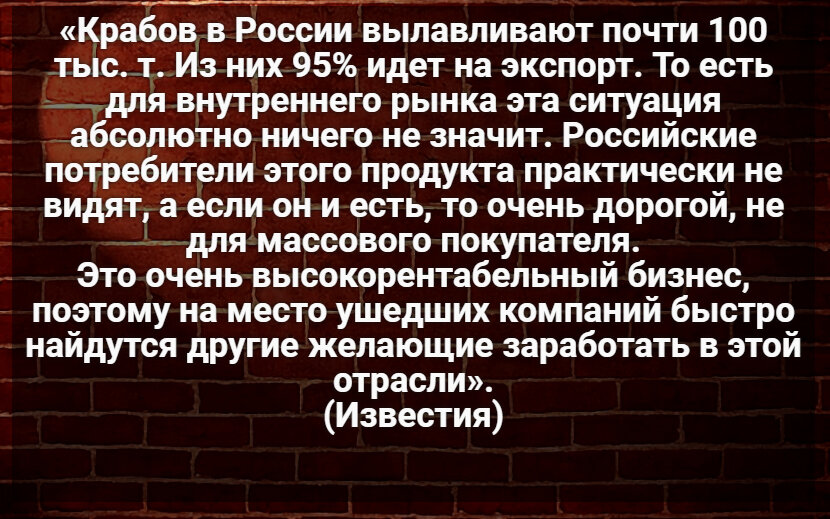 «Крабов в России вылавливают почти 100 тыс. т. Из них 95% идет на экспорт. То есть для внутреннего рынка эта ситуация абсолютно ничего не значит. Российские потребители этого продукта практически не видят, а если он и есть, то очень дорогой, не для массового покупателя.
Это очень высокорентабельный бизнес, поэтому на место ушедших компаний быстро найдутся другие желающие заработать в этой отрасли».
(Известия)